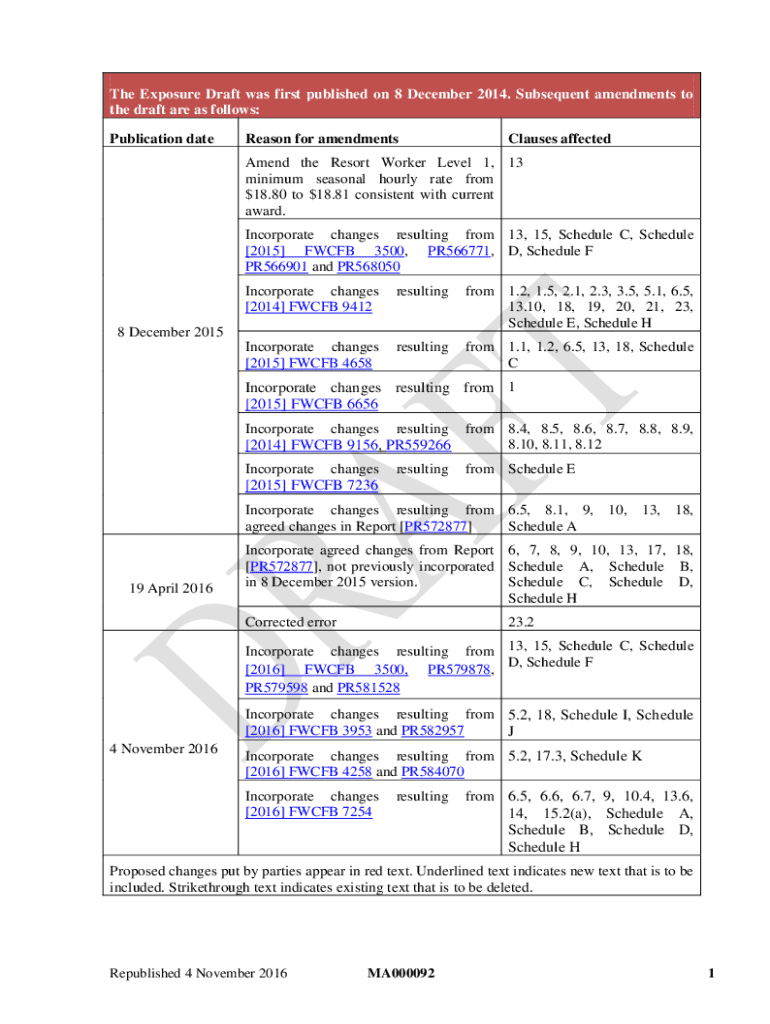 The Exposure Draft was first published on 8 December 2014. Subsequent amendments to the draft are as follows:

| Publication date | Reason for amendments | Clauses affected |
|---|---|---|
| 8 December 2015 | Amend the Resort Worker Level 1, minimum seasonal hourly rate from \$18.80 to \$18.81 consistent with current award. | 13 |
| | Incorporate changes resulting from [2015] FWCFB 3500, PR566771, PR566901 and PR568050 | 13, 15, Schedule C, Schedule D, Schedule F |
| | Incorporate changes resulting from [2014] FWCFB 9412 | 1.2, 1.5, 2.1, 2.3, 3.5, 5.1, 6.5, 13.10, 18, 19, 20, 21, 23, Schedule E, Schedule H |
| | Incorporate changes resulting from [2015] FWCFB 4658 | 1.1, 1.2, 6.5, 13, 18, Schedule C |
| | Incorporate changes resulting from [2015] FWCFB 6656 | 1 |
| | Incorporate changes resulting from [2014] FWCFB 9156, PR559266 | 8.4, 8.5, 8.6, 8.7, 8.8, 8.9, 8.10, 8.11, 8.12 |
| | Incorporate changes resulting from [2015] FWCFB 7236 | Schedule E |
| | Incorporate changes resulting from agreed changes in Report [PR572877] | 6.5, 8.1, 9, 10, 13, 18, Schedule A |
| 19 April 2016 | Incorporate agreed changes from Report [PR572877], not previously incorporated in 8 December 2015 version. | 6, 7, 8, 9, 10, 13, 17, 18, Schedule A, Schedule B, Schedule C, Schedule D, Schedule H |
| | Corrected error | 23.2 |
| 4 November 2016 | Incorporate changes resulting from [2016] FWCFB 3500, PR579878, PR579598 and PR581528 | 13, 15, Schedule C, Schedule D, Schedule F |
| | Incorporate changes resulting from [2016] FWCFB 3953 and PR582957 | 5.2, 18, Schedule I, Schedule J |
| | Incorporate changes resulting from [2016] FWCFB 4258 and PR584070 | 5.2, 17.3, Schedule K |
| | Incorporate changes resulting from [2016] FWCFB 7254 | 6.5, 6.6, 6.7, 9, 10.4, 13.6, 14, 15.2(a), Schedule A, Schedule B, Schedule D, Schedule H |

Proposed changes put by parties appear in red text. Underlined text indicates new text that is to be included. Strikethrough text indicates existing text that is to be deleted.

DRAFT

Republished 4 November 2016 MA000092 1